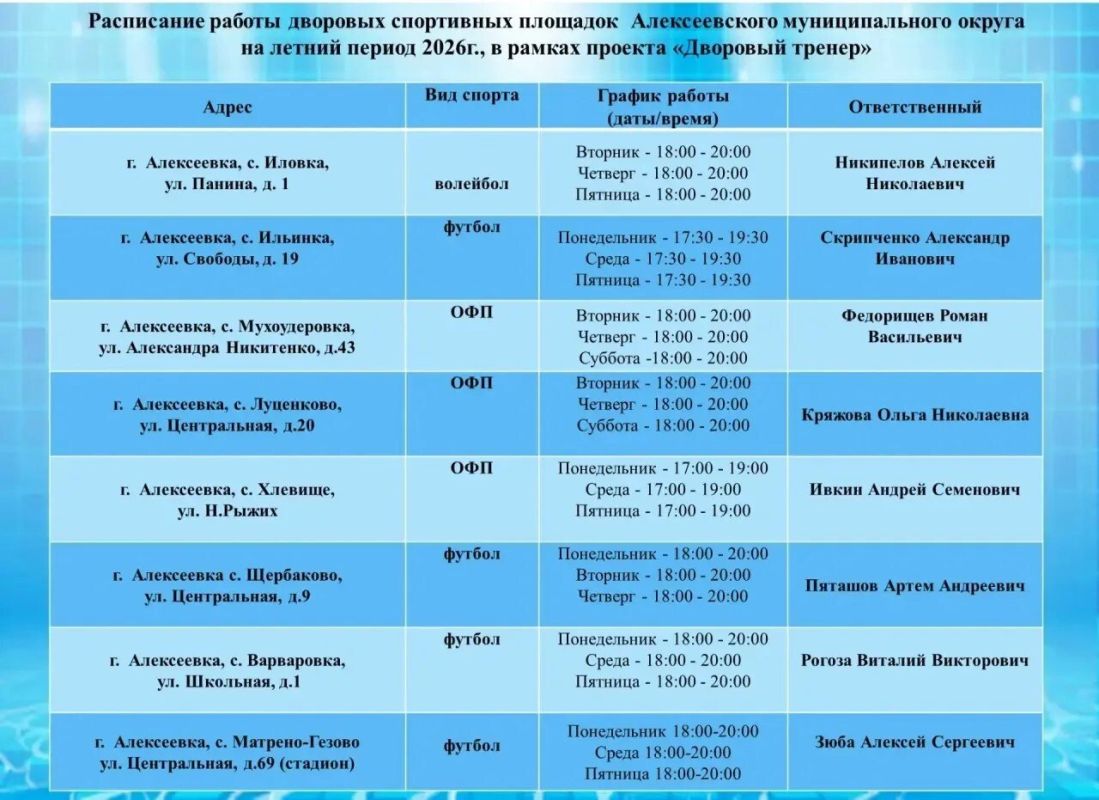 Расписание работы дворовых спортивных площадок Алексеевского муниципального округа на летний период 2026г., в рамках проекта «Дворовый тренер»

| Адрес | Вид спорта | График работы (даты/время) | Ответственный |
|---|---|---|---|
| г. Алексеевка, с. Иловка, ул. Панина, д. 1 | волейбол | Вторник - 18:00 - 20:00 Четверг - 18:00 - 20:00 Пятница - 18:00 - 20:00 | Никипелов Алексей Николаевич |
| г. Алексеевка, с. Ильинка, ул. Свободы, д. 19 | футбол | Понедельник - 17:30 - 19:30 Среда - 17:30 - 19:30 Пятница - 17:30 - 19:30 | Скрипченко Александр Иванович |
| г. Алексеевка, с. Мухоудеровка, ул. Александра Никитенко, д.43 | ОФП | Вторник - 18:00 - 20:00 Четверг - 18:00 - 20:00 Суббота -18:00 - 20:00 | Федорищев Роман Васильевич |
| г. Алексеевка, с. Луценково, ул. Центральная, д.20 | ОФП | Вторник - 18:00 - 20:00 Четверг - 18:00 - 20:00 Суббота - 18:00 - 20:00 | Кряжова Ольга Николаевна |
| г. Алексеевка, с. Хлевище, ул. Н.Рыжих | ОФП | Понедельник - 17:00 - 19:00 Среда - 17:00 - 19:00 Пятница - 17:00 - 19:00 | Ивкин Андрей Семенович |
| г. Алексеевка с. Щербаково, ул. Центральная, д.9 | футбол | Понедельник - 18:00 - 20:00 Вторник - 18:00 - 20:00 Четверг - 18:00 - 20:00 | Пяташов Артем Андреевич |
| г. Алексеевка, с. Варваровка, ул. Школьная, д.1 | футбол | Понедельник - 18:00 - 20:00 Среда - 18:00 - 20:00 Пятница - 18:00 - 20:00 | Рогоза Виталий Викторович |
| г. Алексеевка, с. Матрено-Гезово ул. Центральная, д.69 (стадион) | футбол | Понедельник 18:00-20:00 Среда 18:00-20:00 Пятница 18:00-20:00 | Зюба Алексей Сергеевич |